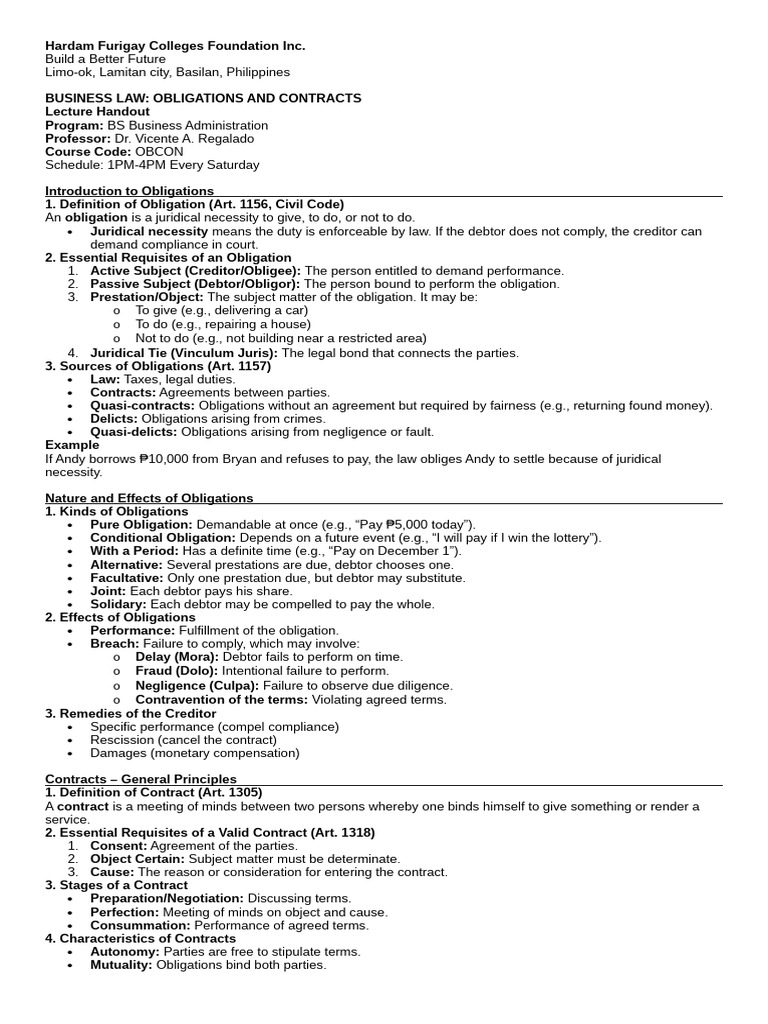 Hardam Furigay Colleges Foundation Inc.
Build a Better Future
Limo-ok, Lamitan city, Basilan, Philippines

BUSINESS LAW: OBLIGATIONS AND CONTRACTS
Lecture Handout
Program: BS Business Administration
Professor: Dr. Vicente A. Regalado
Course Code: OBCON
Schedule: 1PM-4PM Every Saturday

Introduction to Obligations
1. Definition of Obligation (Art. 1156, Civil Code)
An obligation is a juridical necessity to give, to do, or not to do.
• Juridical necessity means the duty is enforceable by law. If the debtor does not comply, the creditor can demand compliance in court.
2. Essential Requisites of an Obligation
1. Active Subject (Creditor/Obligee): The person entitled to demand performance.
2. Passive Subject (Debtor/Obligor): The person bound to perform the obligation.
3. Prestation/Object: The subject matter of the obligation. It may be:
o To give (e.g., delivering a car)
o To do (e.g., repairing a house)
o Not to do (e.g., not building near a restricted area)
4. Juridical Tie (Vinculum Juris): The legal bond that connects the parties.
3. Sources of Obligations (Art. 1157)
• Law: Taxes, legal duties.
• Contracts: Agreements between parties.
• Quasi-contracts: Obligations without an agreement but required by fairness (e.g., returning found money).
• Delicts: Obligations arising from crimes.
• Quasi-delicts: Obligations arising from negligence or fault.
Example
If Andy borrows ₱10,000 from Bryan and refuses to pay, the law obliges Andy to settle because of juridical necessity.

Nature and Effects of Obligations
1. Kinds of Obligations
• Pure Obligation: Demandable at once (e.g., "Pay ₱5,000 today").
• Conditional Obligation: Depends on a future event (e.g., "I will pay if I win the lottery").
• With a Period: Has a definite time (e.g., "Pay on December 1").
• Alternative: Several prestations are due, debtor chooses one.
• Facultative: Only one prestation due, but debtor may substitute.
• Joint: Each debtor pays his share.
• Solidary: Each debtor may be compelled to pay the whole.
2. Effects of Obligations
• Performance: Fulfillment of the obligation.
• Breach: Failure to comply, which may involve:
o Delay (Mora): Debtor fails to perform on time.
o Fraud (Dolo): Intentional failure to perform.
o Negligence (Culpa): Failure to observe due diligence.
o Contravention of the terms: Violating agreed terms.
3. Remedies of the Creditor
• Specific performance (compel compliance)
• Rescission (cancel the contract)
• Damages (monetary compensation)

Contracts – General Principles
1. Definition of Contract (Art. 1305)
A contract is a meeting of minds between two persons whereby one binds himself to give something or render a service.
2. Essential Requisites of a Valid Contract (Art. 1318)
1. Consent: Agreement of the parties.
2. Object Certain: Subject matter must be determinate.
3. Cause: The reason or consideration for entering the contract.
3. Stages of a Contract
• Preparation/Negotiation: Discussing terms.
• Perfection: Meeting of minds on object and cause.
• Consummation: Performance of agreed terms.
4. Characteristics of Contracts
• Autonomy: Parties are free to stipulate terms.
• Mutuality: Obligations bind both parties.